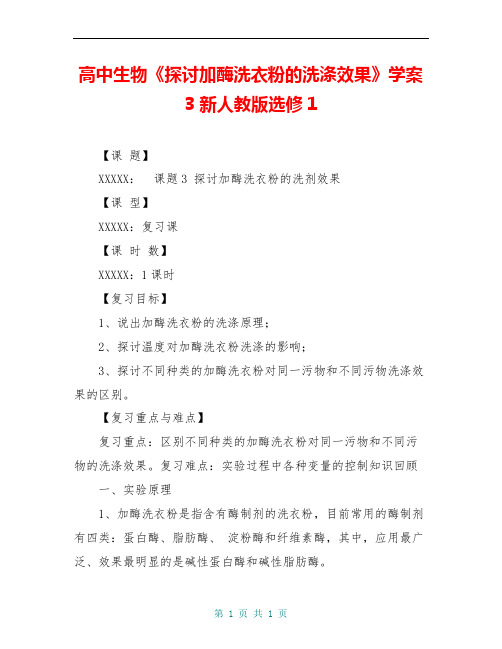 高中生物《探讨加酶洗衣粉的洗涤效果》学案 3 新人教版选修 1

【课 题】

XXXXX： 课题 3 探讨加酶洗衣粉的洗剂效果

【课 型】

XXXXX：复习课

【课 时 数】

XXXXX：1 课时

【复习目标】

1、说出加酶洗衣粉的洗涤原理；

2、探讨温度对加酶洗衣粉洗涤的影响；

3、探讨不同种类的加酶洗衣粉对同一污物和不同污物洗涤效果的区别。

【复习重点与难点】

复习重点：区别不同种类的加酶洗衣粉对同一污物和不同污物的洗涤效果。复习难点：实验过程中各种变量的控制知识回顾

一、实验原理

1、加酶洗衣粉是指含有酶制剂的洗衣粉，目前常用的酶制剂有四类：蛋白酶、脂肪酶、 淀粉酶和纤维素酶，其中，应用最广泛、效果最明显的是碱性蛋白酶和碱性脂肪酶。

第 1 页 共 1 页